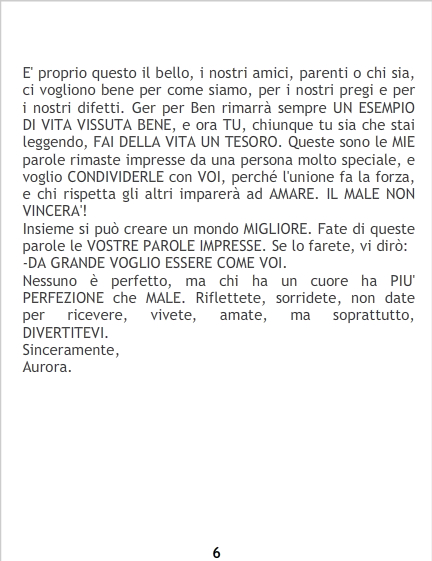 E' proprio questo il bello, i nostri amici, parenti o chi sia, ci vogliono bene per come siamo, per i nostri pregi e per i nostri difetti. Ger per Ben rimarrà sempre UN ESEMPIO DI VITA VISSUTA BENE, e ora TU, chiunque tu sia che stai leggendo, FAI DELLA VITA UN TESORO. Queste sono le MIE parole rimaste impresse da una persona molto speciale, e voglio CONDIVIDERLE con VOI, perché l'unione fa la forza, e chi rispetta gli altri imparerà ad AMARE. IL MALE NON VINCERA'!

Insieme si può creare un mondo MIGLIORE. Fate di queste parole le VOSTRE PAROLE IMPRESSE. Se lo farete, vi dirò:

-DA GRANDE VOGLIO ESSERE COME VOI.

Nessuno è perfetto, ma chi ha un cuore ha PIU' PERFEZIONE che MALE. Riflettete, sorridete, non date per ricevere, vivete, amate, ma soprattutto, DIVERTITEVI.

Sinceramente,
Aurora.

6